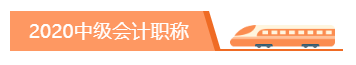 2020中级会计职称